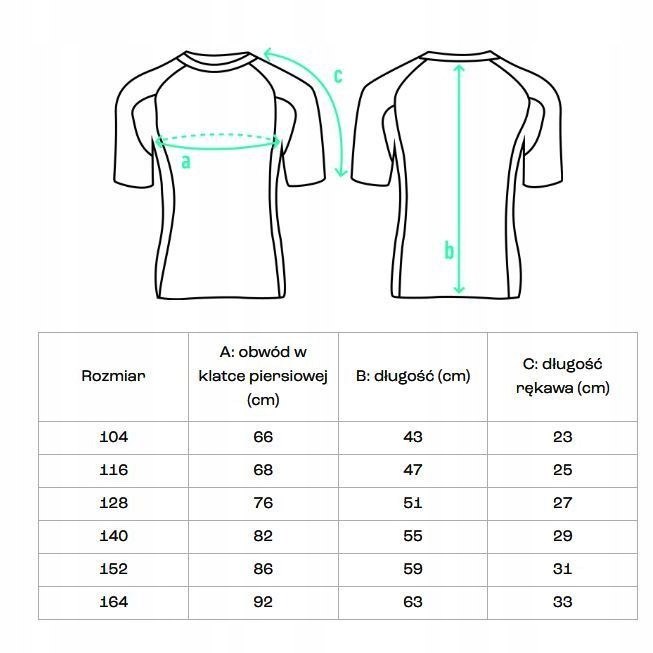 c

a

b

| Rozmiar | A: obwód w klatce piersiowej (cm) | B: długość (cm) | C: długość rękawa (cm) |
|---|---|---|---|
| 104 | 66 | 43 | 23 |
| 116 | 68 | 47 | 25 |
| 128 | 76 | 51 | 27 |
| 140 | 82 | 55 | 29 |
| 152 | 86 | 59 | 31 |
| 164 | 92 | 63 | 33 |